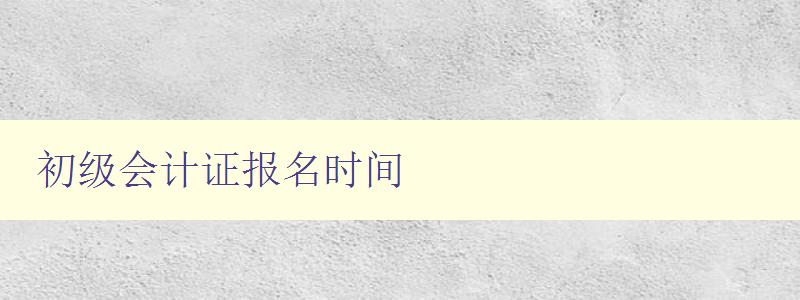 初级会计证报名时间